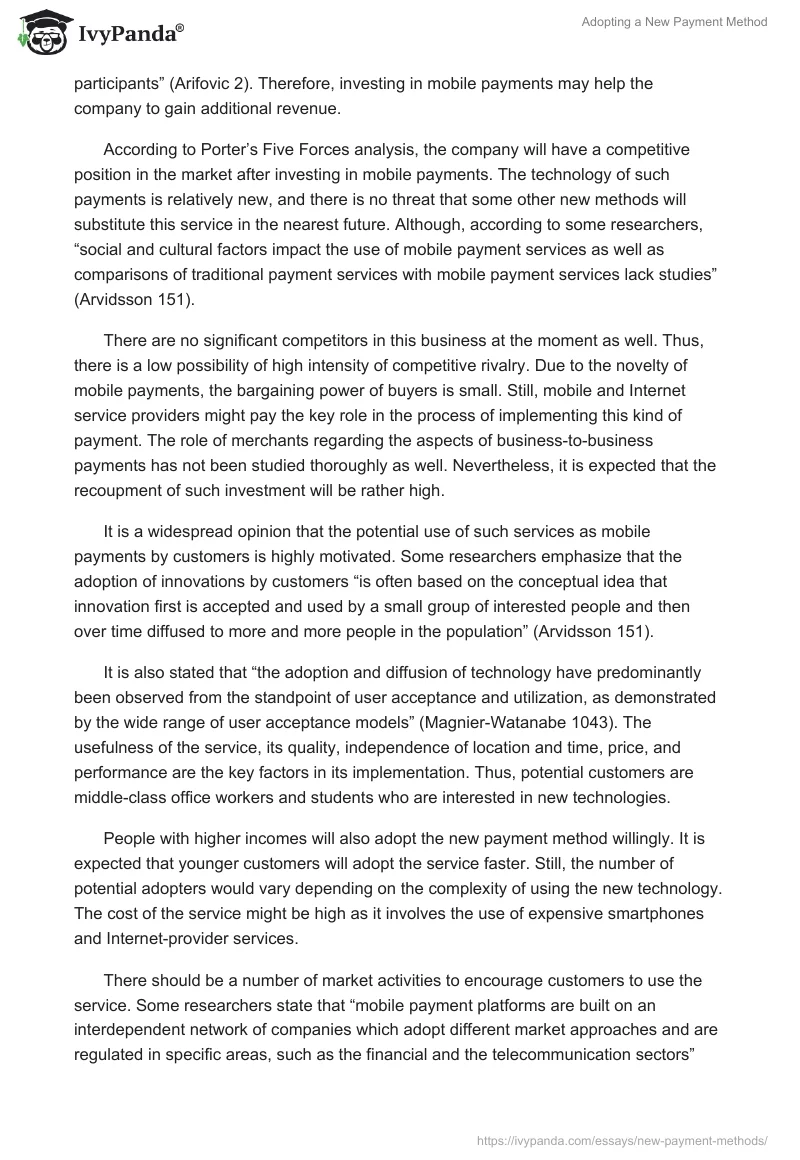 IvyPanda®

Adopting a New Payment Method

participants” (Arifovic 2). Therefore, investing in mobile payments may help the company to gain additional revenue.

According to Porter’s Five Forces analysis, the company will have a competitive position in the market after investing in mobile payments. The technology of such payments is relatively new, and there is no threat that some other new methods will substitute this service in the nearest future. Although, according to some researchers, “social and cultural factors impact the use of mobile payment services as well as comparisons of traditional payment services with mobile payment services lack studies” (Arvidsson 151).

There are no significant competitors in this business at the moment as well. Thus, there is a low possibility of high intensity of competitive rivalry. Due to the novelty of mobile payments, the bargaining power of buyers is small. Still, mobile and Internet service providers might pay the key role in the process of implementing this kind of payment. The role of merchants regarding the aspects of business-to-business payments has not been studied thoroughly as well. Nevertheless, it is expected that the recoupment of such investment will be rather high.

It is a widespread opinion that the potential use of such services as mobile payments by customers is highly motivated. Some researchers emphasize that the adoption of innovations by customers “is often based on the conceptual idea that innovation first is accepted and used by a small group of interested people and then over time diffused to more and more people in the population” (Arvidsson 151).

It is also stated that “the adoption and diffusion of technology have predominantly been observed from the standpoint of user acceptance and utilization, as demonstrated by the wide range of user acceptance models” (Magnier-Watanabe 1043). The usefulness of the service, its quality, independence of location and time, price, and performance are the key factors in its implementation. Thus, potential customers are middle-class office workers and students who are interested in new technologies.

People with higher incomes will also adopt the new payment method willingly. It is expected that younger customers will adopt the service faster. Still, the number of potential adopters would vary depending on the complexity of using the new technology. The cost of the service might be high as it involves the use of expensive smartphones and Internet-provider services.

There should be a number of market activities to encourage customers to use the service. Some researchers state that “mobile payment platforms are built on an interdependent network of companies which adopt different market approaches and are regulated in specific areas, such as the financial and the telecommunication sectors”

https://ivypanda.com/essays/new-payment-methods/